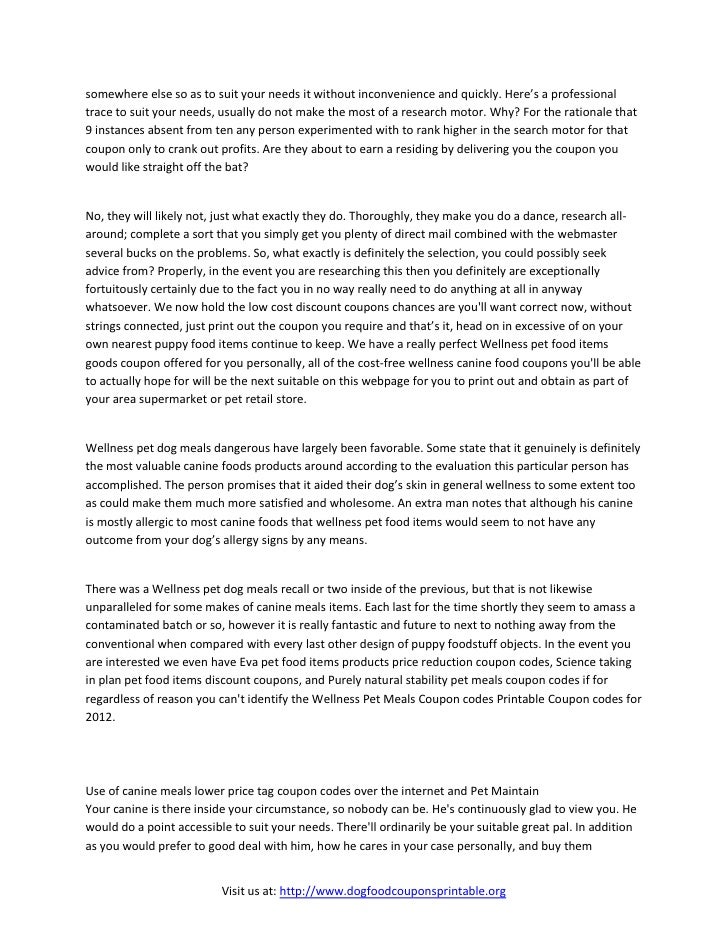 somewhere else so as to suit your needs it without inconvenience and quickly. Here's a professional trace to suit your needs, usually do not make the most of a research motor. Why? For the rationale that 9 instances absent from ten any person experimented with to rank higher in the search motor for that coupon only to crank out profits. Are they about to earn a residing by delivering you the coupon you would like straight off the bat?

No, they will likely not, just what exactly they do. Thoroughly, they make you do a dance, research all-around; complete a sort that you simply get you plenty of direct mail combined with the webmaster several bucks on the problems. So, what exactly is definitely the selection, you could possibly seek advice from? Properly, in the event you are researching this then you definitely are exceptionally fortuitously certainly due to the fact you in no way really need to do anything at all in anyway whatsoever. We now hold the low cost discount coupons chances are you'll want correct now, without strings connected, just print out the coupon you require and that's it, head on in excessive of on your own nearest puppy food items continue to keep. We have a really perfect Wellness pet food items goods coupon offered for you personally, all of the cost-free wellness canine food coupons you'll be able to actually hope for will be the next suitable on this webpage for you to print out and obtain as part of your area supermarket or pet retail store.

Wellness pet dog meals dangerous have largely been favorable. Some state that it genuinely is definitely the most valuable canine foods products around according to the evaluation this particular person has accomplished. The person promises that it aided their dog's skin in general wellness to some extent too as could make them much more satisfied and wholesome. An extra man notes that although his canine is mostly allergic to most canine foods that wellness pet food items would seem to not have any outcome from your dog's allergy signs by any means.

There was a Wellness pet dog meals recall or two inside of the previous, but that is not likewise unparalleled for some makes of canine meals items. Each last for the time shortly they seem to amass a contaminated batch or so, however it is really fantastic and future to next to nothing away from the conventional when compared with every last other design of puppy foodstuff objects. In the event you are interested we even have Eva pet food items products price reduction coupon codes, Science taking in plan pet food items discount coupons, and Purely natural stability pet meals coupon codes if for regardless of reason you can't identify the Wellness Pet Meals Coupon codes Printable Coupon codes for 2012.

Use of canine meals lower price tag coupon codes over the internet and Pet Maintain
Your canine is there inside your circumstance, so nobody can be. He's continuously glad to view you. He would do a point accessible to suit your needs. There'll ordinarily be your suitable great pal. In addition as you would prefer to good deal with him, how he cares in your case personally, and buy them

Visit us at: http://www.dogfoodcouponsprintable.org